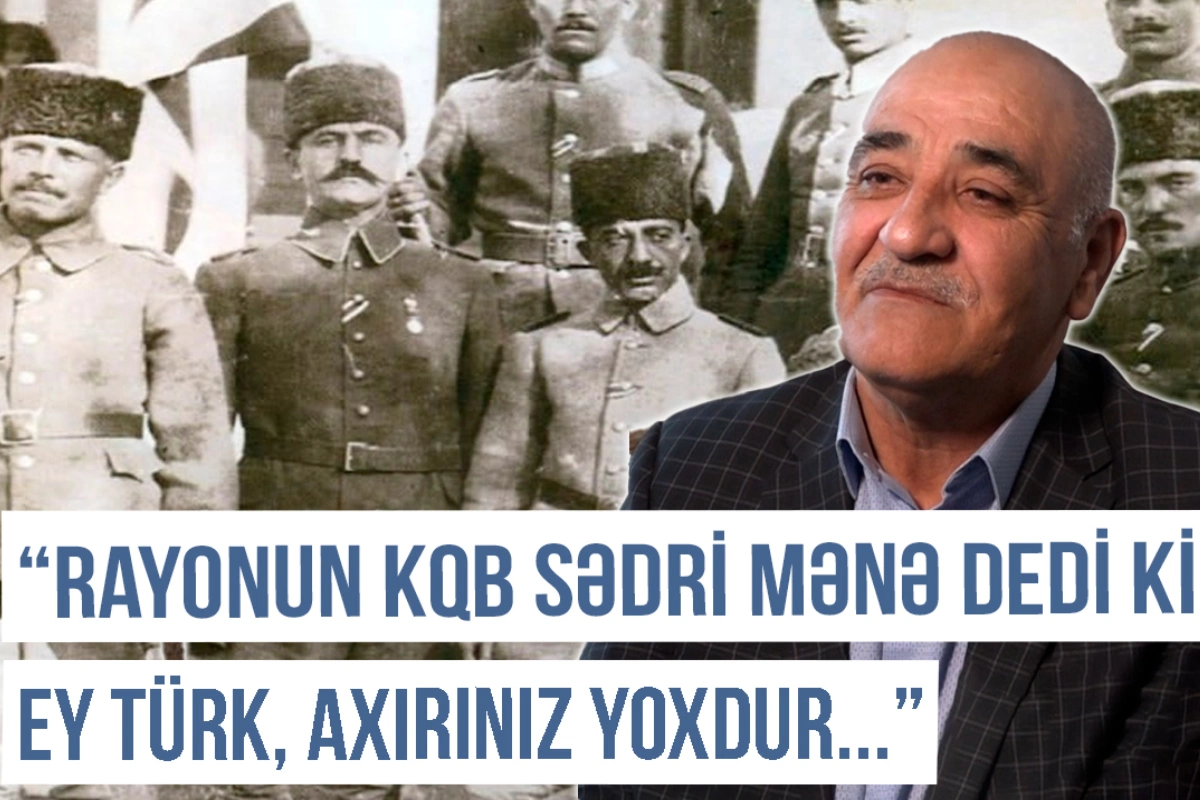 “RAYONUN KQB SƏDRİ MƏNƏ DEDİ Kİ
EY TÜRK, AXIRINIZ YOXDUR...”